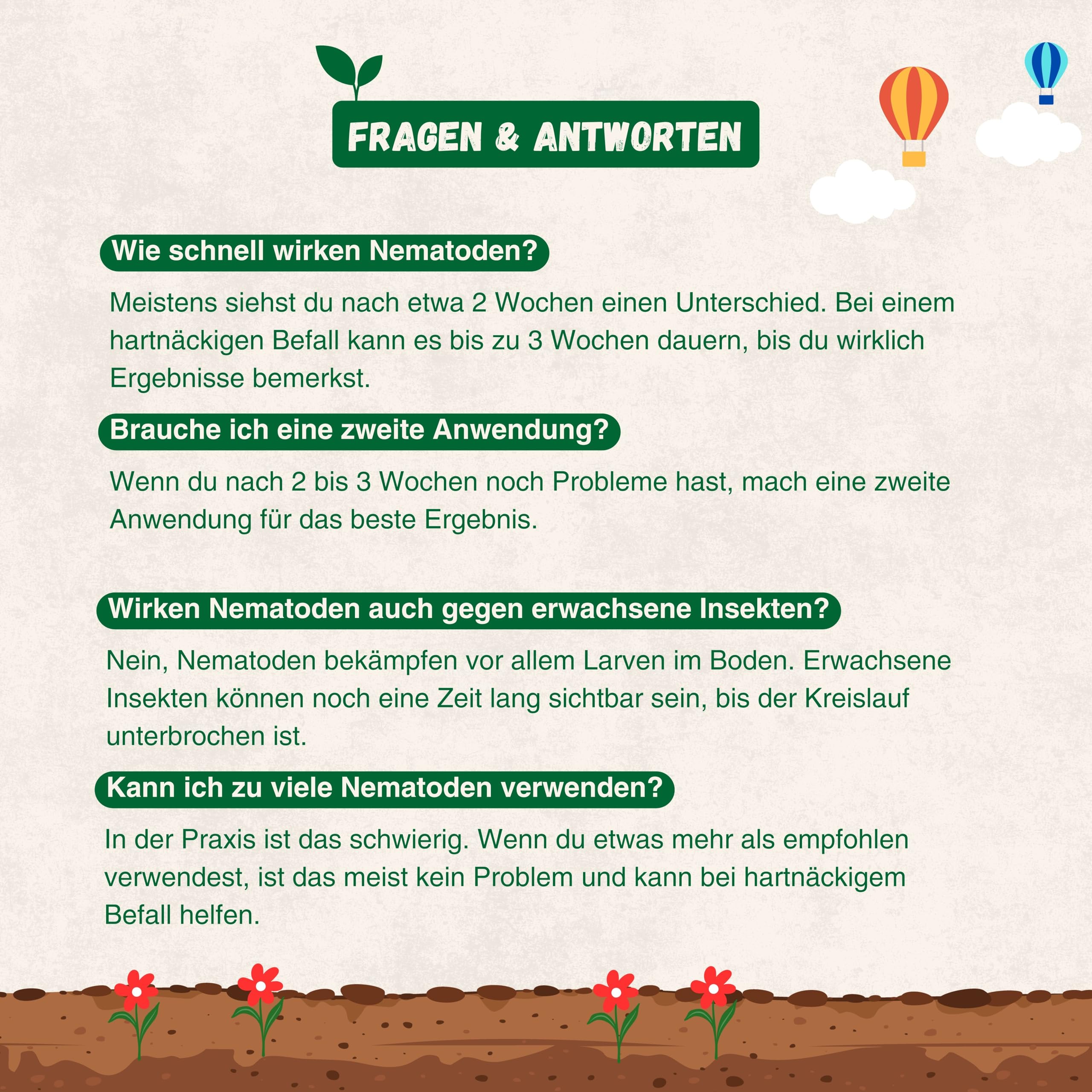 FRAGEN & ANTWORTEN

Wie schnell wirken Nematoden?

Meistens siehst du nach etwa 2 Wochen einen Unterschied. Bei einem hartnäckigen Befall kann es bis zu 3 Wochen dauern, bis du wirklich Ergebnisse bemerkst.

Brauche ich eine zweite Anwendung?

Wenn du nach 2 bis 3 Wochen noch Probleme hast, mach eine zweite Anwendung für das beste Ergebnis.

Wirken Nematoden auch gegen erwachsene Insekten?

Nein, Nematoden bekämpfen vor allem Larven im Boden. Erwachsene Insekten können noch eine Zeit lang sichtbar sein, bis der Kreislauf unterbrochen ist.

Kann ich zu viele Nematoden verwenden?

In der Praxis ist das schwierig. Wenn du etwas mehr als empfohlen verwendest, ist das meist kein Problem und kann bei hartnäckigem Befall helfen.